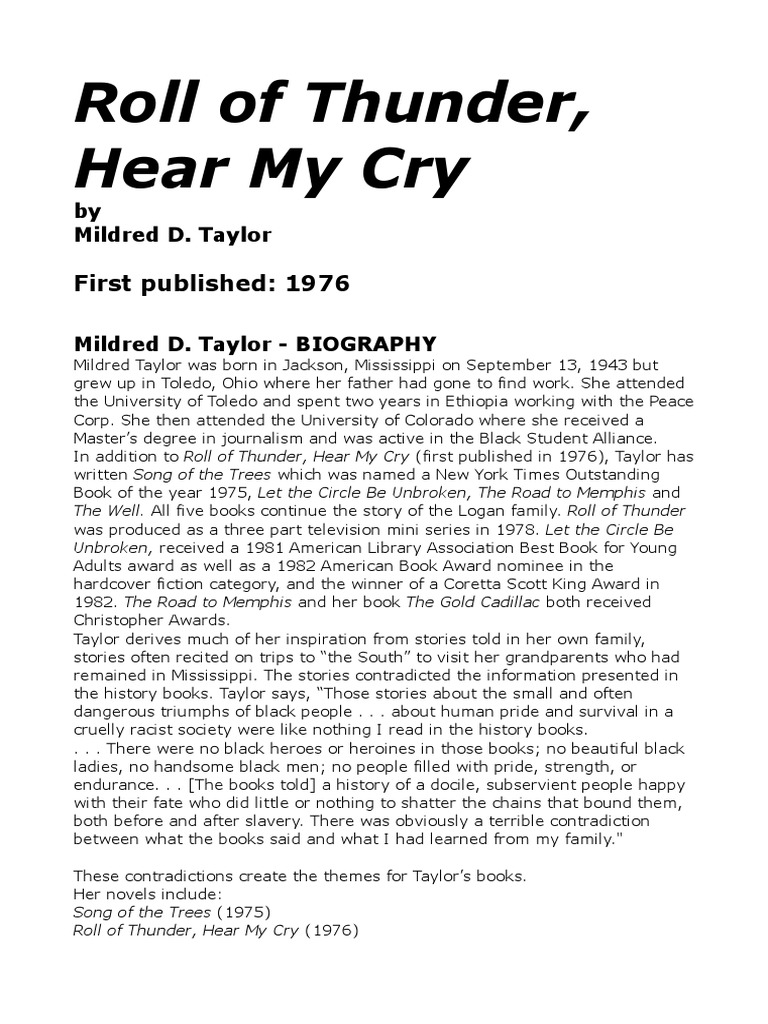 Roll of Thunder, Hear My Cry

by
Mildred D. Taylor

First published: 1976

Mildred D. Taylor - BIOGRAPHY
Mildred Taylor was born in Jackson, Mississippi on September 13, 1943 but grew up in Toledo, Ohio where her father had gone to find work. She attended the University of Toledo and spent two years in Ethiopia working with the Peace Corp. She then attended the University of Colorado where she received a Master's degree in journalism and was active in the Black Student Alliance.
In addition to Roll of Thunder, Hear My Cry (first published in 1976), Taylor has written Song of the Trees which was named a New York Times Outstanding Book of the year 1975, Let the Circle Be Unbroken, The Road to Memphis and The Well. All five books continue the story of the Logan family. Roll of Thunder was produced as a three part television mini series in 1978. Let the Circle Be Unbroken, received a 1981 American Library Association Best Book for Young Adults award as well as a 1982 American Book Award nominee in the hardcover fiction category, and the winner of a Coretta Scott King Award in 1982. The Road to Memphis and her book The Gold Cadillac both received Christopher Awards.
Taylor derives much of her inspiration from stories told in her own family, stories often recited on trips to "the South" to visit her grandparents who had remained in Mississippi. The stories contradicted the information presented in the history books. Taylor says, "Those stories about the small and often dangerous triumphs of black people . . . about human pride and survival in a cruelly racist society were like nothing I read in the history books.
. . . There were no black heroes or heroines in those books; no beautiful black ladies, no handsome black men; no people filled with pride, strength, or endurance. . . [The books told] a history of a docile, subservient people happy with their fate who did little or nothing to shatter the chains that bound them, both before and after slavery. There was obviously a terrible contradiction between what the books said and what I had learned from my family."

These contradictions create the themes for Taylor's books.
Her novels include:
Song of the Trees (1975)
Roll of Thunder, Hear My Cry (1976)